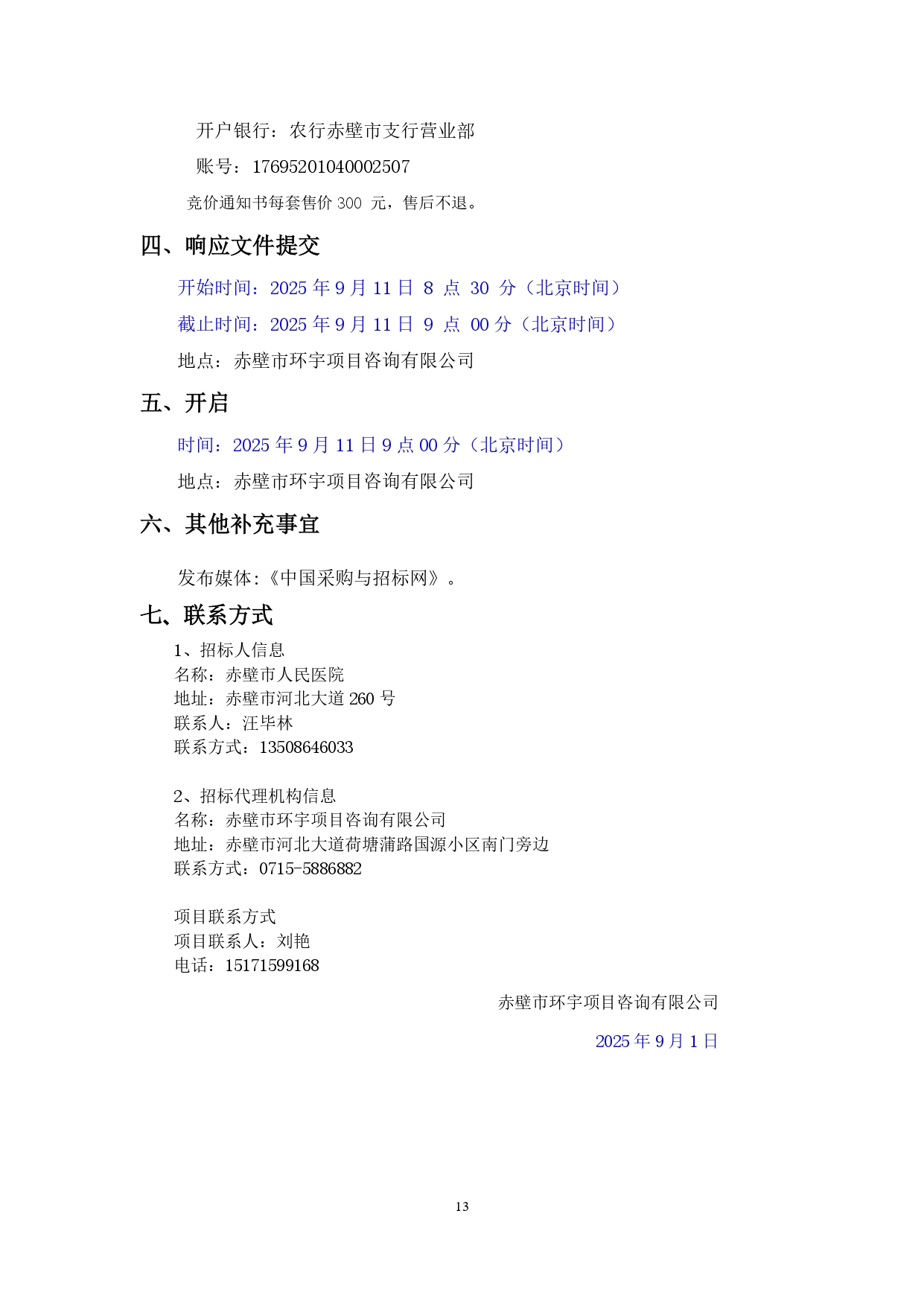 开户银行：农行赤壁市支行营业部

账号：17695201040002507

竞价通知书每套售价 300 元，售后不退。

四、响应文件提交

开始时间：2025 年 9 月 11 日 8 点 30 分（北京时间）

截止时间：2025 年 9 月 11 日 9 点 00 分（北京时间）

地点：赤壁市环宇项目咨询有限公司

五、开启

时间：2025 年 9 月 11 日 9 点 00 分（北京时间）

地点：赤壁市环宇项目咨询有限公司

六、其他补充事宜

发布媒体:《中国采购与招标网》。

七、联系方式

1、招标人信息
名称：赤壁市人民医院
地址：赤壁市河北大道 260 号
联系人：汪毕林
联系方式：13508646033

2、招标代理机构信息
名称：赤壁市环宇项目咨询有限公司
地址：赤壁市河北大道荷塘蒲路国源小区南门旁边
联系方式：0715-5886882

项目联系方式
项目联系人：刘艳
电话：15171599168

赤壁市环宇项目咨询有限公司

2025 年 9 月 1 日

13